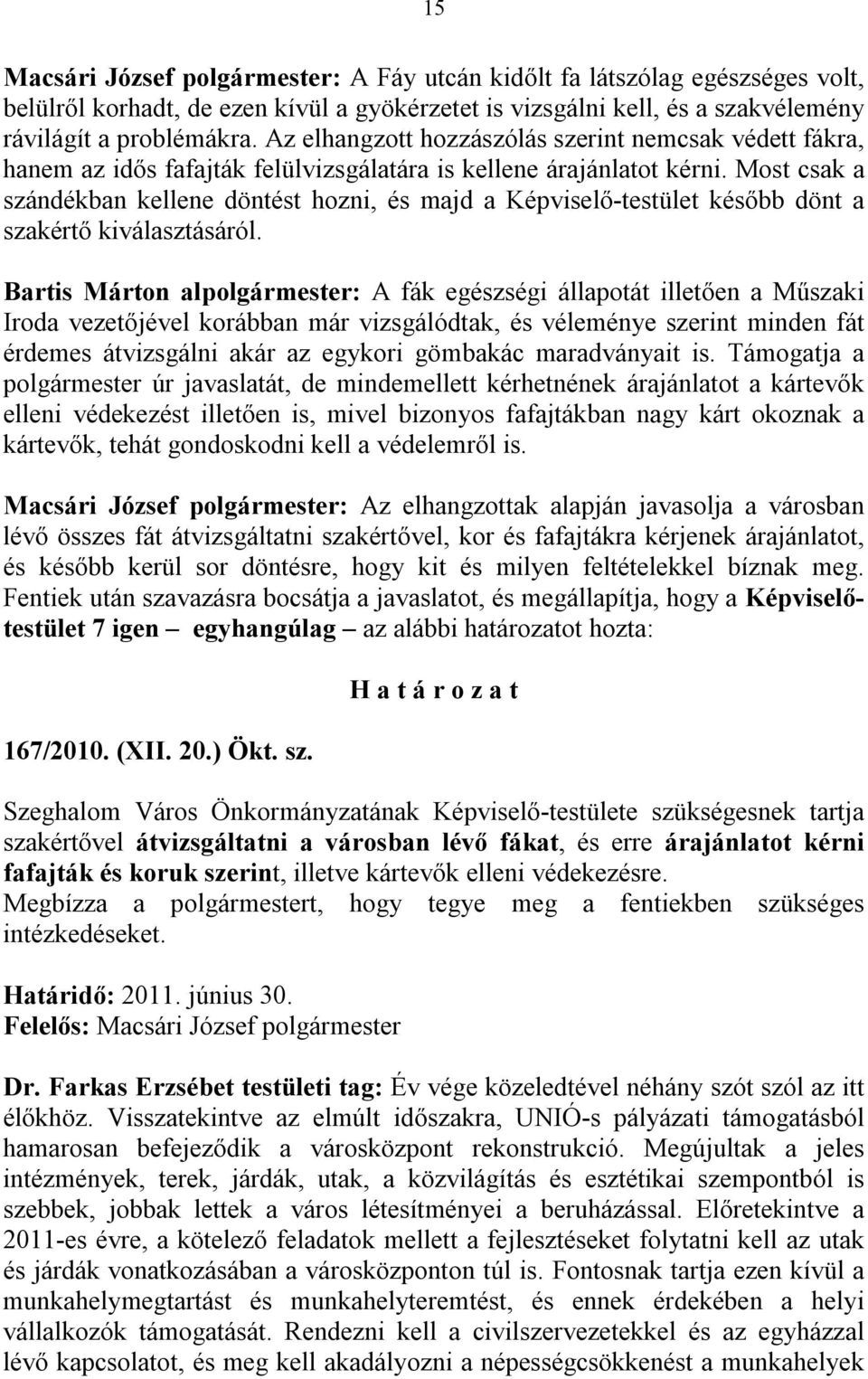 15

Macsári József polgármester: A Fáy utcán kidőlt fa látszólag egészséges volt, belülről korhadt, de ezen kívül a gyökérzetet is vizsgálni kell, és a szakvélemény rávilágít a problémákra. Az elhangzott hozzászólás szerint nemcsak védett fákra, hanem az idős fafajták felülvizsgálatára is kellene árajánlatot kérni. Most csak a szándékban kellene döntést hozni, és majd a Képviselő-testület később dönt a szakértő kiválasztásáról.

Bartis Márton alpolgármester: A fák egészségi állapotát illetően a Műszaki Iroda vezetőjével korábban már vizsgálódtak, és véleménye szerint minden fát érdemes átvizsgálni akár az egykori gömbakác maradványait is. Támogatja a polgármester úr javaslatát, de mindemellett kérhetnének árajánlatot a kártevők elleni védekezést illetően is, mivel bizonyos fafajtákban nagy kárt okoznak a kártevők, tehát gondoskodni kell a védelemről is.

Macsári József polgármester: Az elhangzottak alapján javasolja a városban lévő összes fát átvizsgáltatni szakértővel, kor és fafajtákra kérjenek árajánlatot, és később kerül sor döntésre, hogy kit és milyen feltételekkel bíznak meg. Fentiek után szavazásra bocsátja a javaslatot, és megállapítja, hogy a Képviselő-testület 7 igen – egyhangúlag – az alábbi határozatot hozta:

H a t á r o z a t

167/2010. (XII. 20.) Ökt. sz.

Szeghalom Város Önkormányzatának Képviselő-testülete szükségesnek tartja szakértővel átvizsgáltatni a városban lévő fákat, és erre árajánlatot kérni fafajták és koruk szerint, illetve kártevők elleni védekezésre.
Megbízza a polgármestert, hogy tegye meg a fentiekben szükséges intézkedéseket.

Határidő: 2011. június 30.
Felelős: Macsári József polgármester

Dr. Farkas Erzsébet testületi tag: Év vége közeledtével néhány szót szól az itt élőkhöz. Visszatekintve az elmúlt időszakra, UNIÓ-s pályázati támogatásból hamarosan befejeződik a városközpont rekonstrukció. Megújultak a jeles intézmények, terek, járdák, utak, a közvilágítás és esztétikai szempontból is szebbek, jobbak lettek a város létesítményei a beruházással. Előretekintve a 2011-es évre, a kötelező feladatok mellett a fejlesztéseket folytatni kell az utak és járdák vonatkozásában a városközponton túl is. Fontosnak tartja ezen kívül a munkahelymegtartást és munkahelyteremtést, és ennek érdekében a helyi vállalkozók támogatását. Rendezni kell a civilszervezetekkel és az egyházzal lévő kapcsolatot, és meg kell akadályozni a népességcsökkenést a munkahelyek